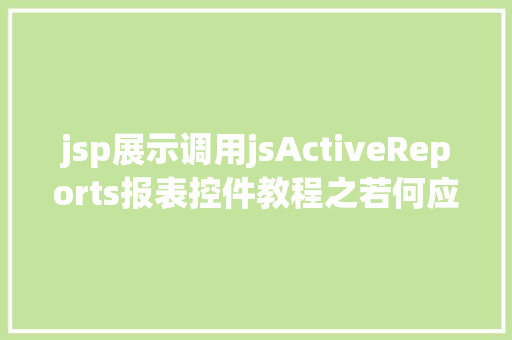 jsp展示调用jsActiveReports报表控件教程之若何应